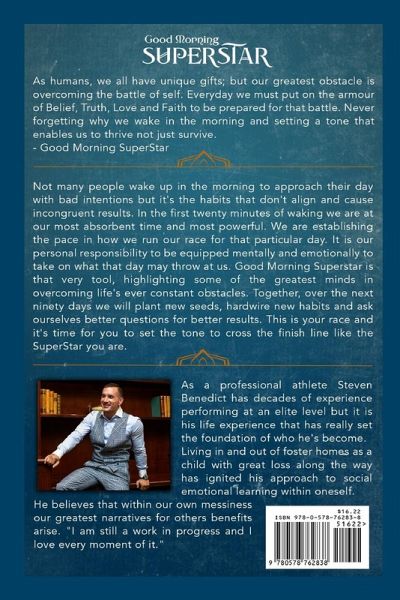 Good Morning
SUPERSTAR

As humans, we all have unique gifts; but our greatest obstacle is overcoming the battle of self. Everyday we must put on the armour of Belief, Truth, Love and Faith to be prepared for that battle. Never forgetting why we wake in the morning and setting a tone that enables us to thrive not just survive.
- Good Morning SuperStar

Not many people wake up in the morning to approach their day with bad intentions but it's the habits that don't align and cause incongruent results. In the first twenty minutes of waking we are at our most absorbent time and most powerful. We are establishing the pace in how we run our race for that particular day. It is our personal responsibility to be equipped mentally and emotionally to take on what that day may throw at us. Good Morning Superstar is that very tool, highlighting some of the greatest minds in overcoming life's ever constant obstacles. Together, over the next ninety days we will plant new seeds, hardwire new habits and ask ourselves better questions for better results. This is your race and it's time for you to set the tone to cross the finish line like the SuperStar you are.

As a professional athlete Steven Benedict has decades of experience performing at an elite level but it is his life experience that has really set the foundation of who he's become. Living in and out of foster homes as a child with great loss along the way has ignited his approach to social emotional learning within oneself.

He believes that within our own messiness our greatest narratives for others benefits arise. "I am still a work in progress and I love every moment of it."

$16.22
ISBN 978-0-578-76283-8
51622>
9 780578 762838